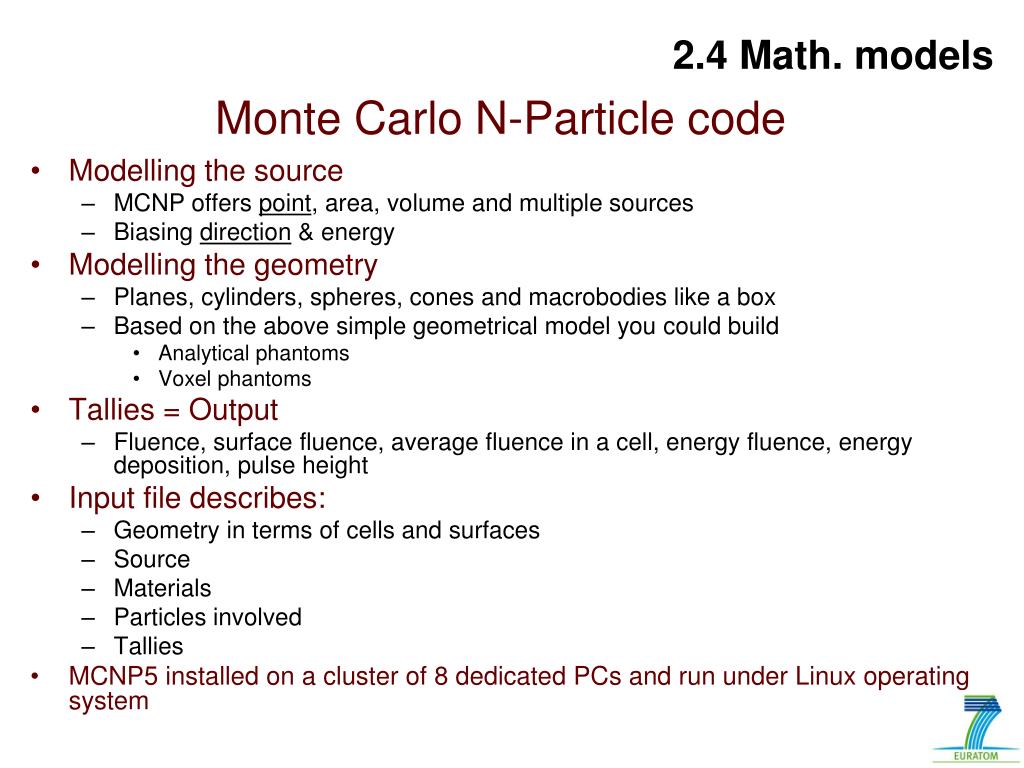 2.4 Math. models

Monte Carlo N-Particle code

• Modelling the source
  – MCNP offers point, area, volume and multiple sources
  – Biasing direction & energy
• Modelling the geometry
  – Planes, cylinders, spheres, cones and macrobodies like a box
  – Based on the above simple geometrical model you could build
    • Analytical phantoms
    • Voxel phantoms
• Tallies = Output
  – Fluence, surface fluence, average fluence in a cell, energy fluence, energy deposition, pulse height
• Input file describes:
  – Geometry in terms of cells and surfaces
  – Source
  – Materials
  – Particles involved
  – Tallies
• MCNP5 installed on a cluster of 8 dedicated PCs and run under Linux operating system

EURATOM